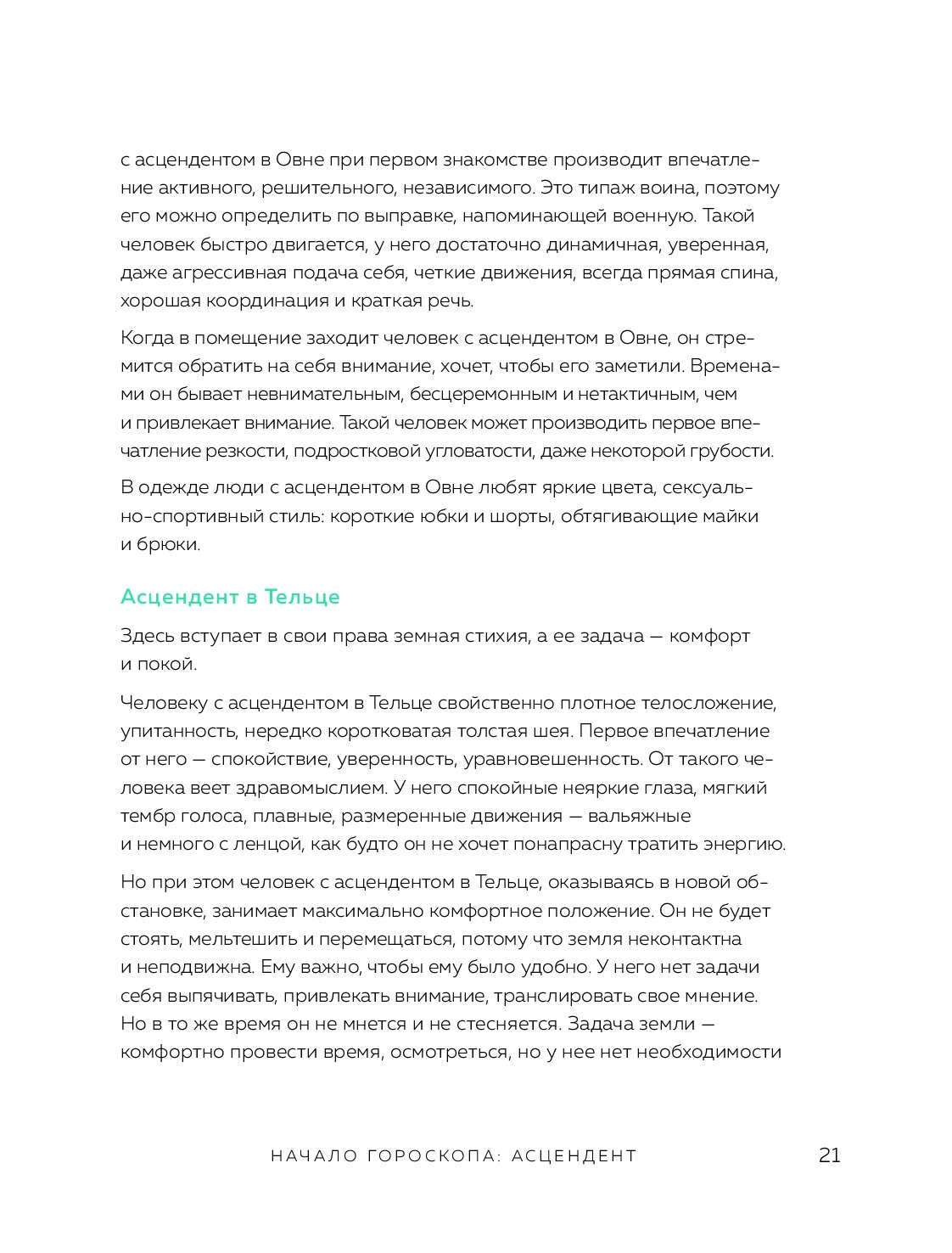 с асцендентом в Овне при первом знакомстве производит впечатление активного, решительного, независимого. Это типаж воина, поэтому его можно определить по выправке, напоминающей военную. Такой человек быстро двигается, у него достаточно динамичная, уверенная, даже агрессивная подача себя, четкие движения, всегда прямая спина, хорошая координация и краткая речь.

Когда в помещение заходит человек с асцендентом в Овне, он стремится обратить на себя внимание, хочет, чтобы его заметили. Временами он бывает невнимательным, бесцеремонным и нетактичным, чем и привлекает внимание. Такой человек может производить первое впечатление резкости, подростковой угловатости, даже некоторой грубости.

В одежде люди с асцендентом в Овне любят яркие цвета, сексуально-спортивный стиль: короткие юбки и шорты, обтягивающие майки и брюки.

Асцендент в Тельце

Здесь вступает в свои права земная стихия, а ее задача — комфорт и покой.

Человеку с асцендентом в Тельце свойственно плотное телосложение, упитанность, нередко коротковатая толстая шея. Первое впечатление от него — спокойствие, уверенность, уравновешенность. От такого человека веет здравомыслием. У него спокойные неяркие глаза, мягкий тембр голоса, плавные, размеренные движения — вальяжные и немного с ленцой, как будто он не хочет понапрасну тратить энергию.

Но при этом человек с асцендентом в Тельце, оказываясь в новой обстановке, занимает максимально комфортное положение. Он не будет стоять, мельтешить и перемещаться, потому что земля неконтактна и неподвижна. Ему важно, чтобы ему было удобно. У него нет задачи себя выпячивать, привлекать внимание, транслировать свое мнение. Но в то же время он не мнется и не стесняется. Задача земли — комфортно провести время, осмотреться, но у нее нет необходимости

НАЧАЛО ГОРОСКОПА: АСЦЕНДЕНТ 21